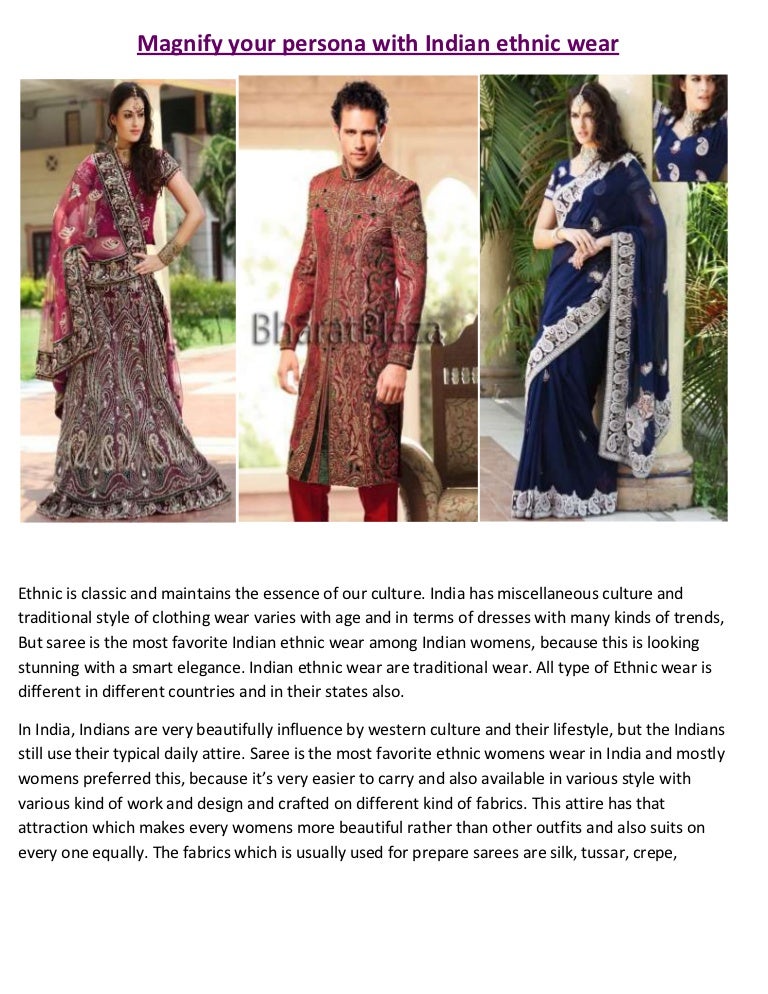 Magnify your persona with Indian ethnic wear

Ethnic is classic and maintains the essence of our culture. India has miscellaneous culture and traditional style of clothing wear varies with age and in terms of dresses with many kinds of trends, But saree is the most favorite Indian ethnic wear among Indian womens, because this is looking stunning with a smart elegance. Indian ethnic wear are traditional wear. All type of Ethnic wear is different in different countries and in their states also.

In India, Indians are very beautifully influence by western culture and their lifestyle, but the Indians still use their typical daily attire. Saree is the most favorite ethnic womens wear in India and mostly womens preferred this, because it's very easier to carry and also available in various style with various kind of work and design and crafted on different kind of fabrics. This attire has that attraction which makes every womens more beautiful rather than other outfits and also suits on every one equally. The fabrics which is usually used for prepare sarees are silk, tussar, crepe,

BharatPlaza